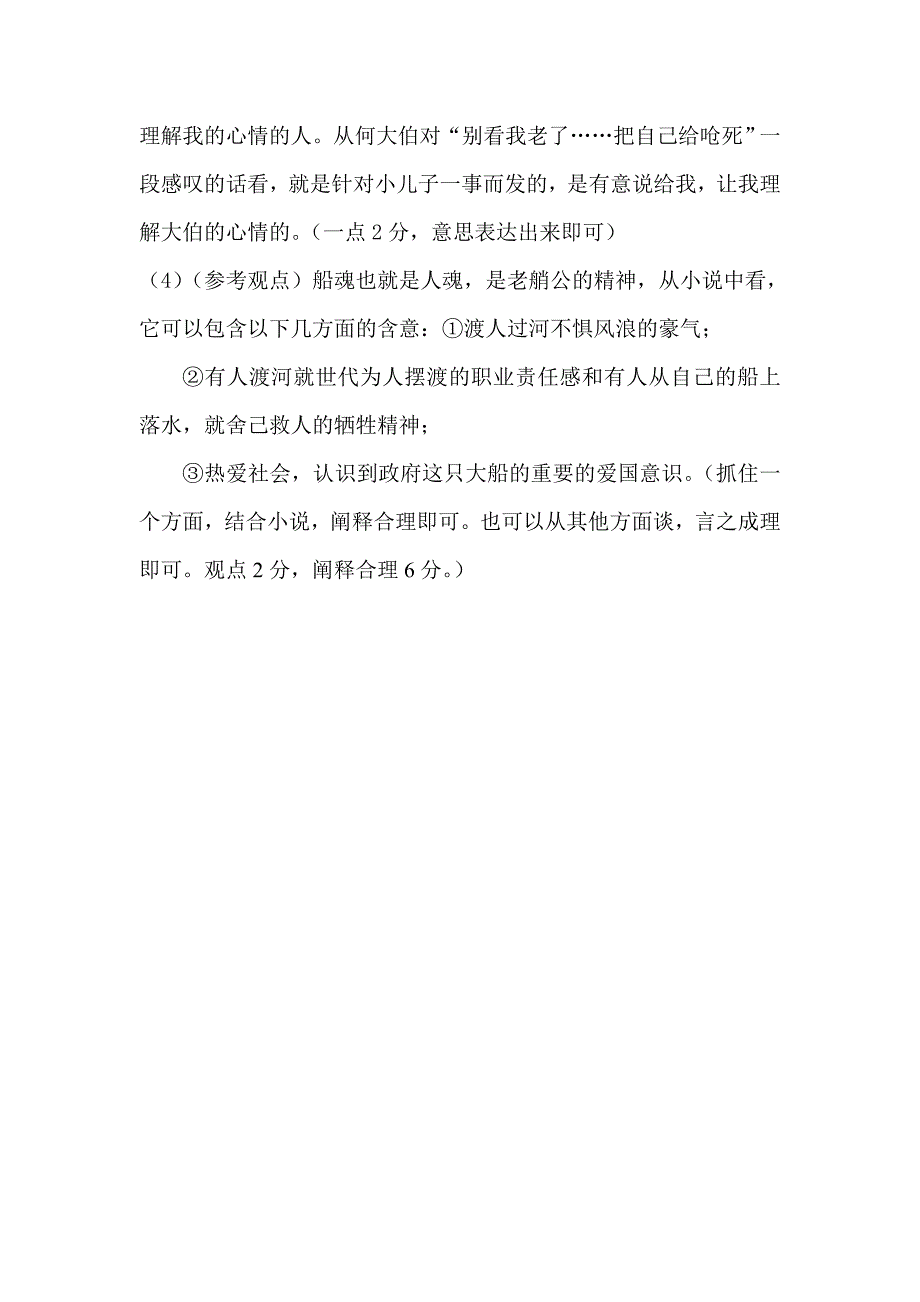 理解我的心情的人。从何大伯对“别看我老了……把自己给呛死”一段感叹的话看，就是针对小儿子一事而发的，是有意说给我，让我理解大伯的心情的。（一点 2 分，意思表达出来即可）

（4）（参考观点）船魂也就是人魂，是老艄公的精神，从小说中看，它可以包含以下几方面的含意：①渡人过河不惧风浪的豪气；

②有人渡河就世代为人摆渡的职业责任感和有人从自己的船上落水，就舍己救人的牺牲精神；

③热爱社会，认识到政府这只大船的重要的爱国意识。（抓住一个方面，结合小说，阐释合理即可。也可以从其他方面谈，言之成理即可。观点 2 分，阐释合理 6 分。）